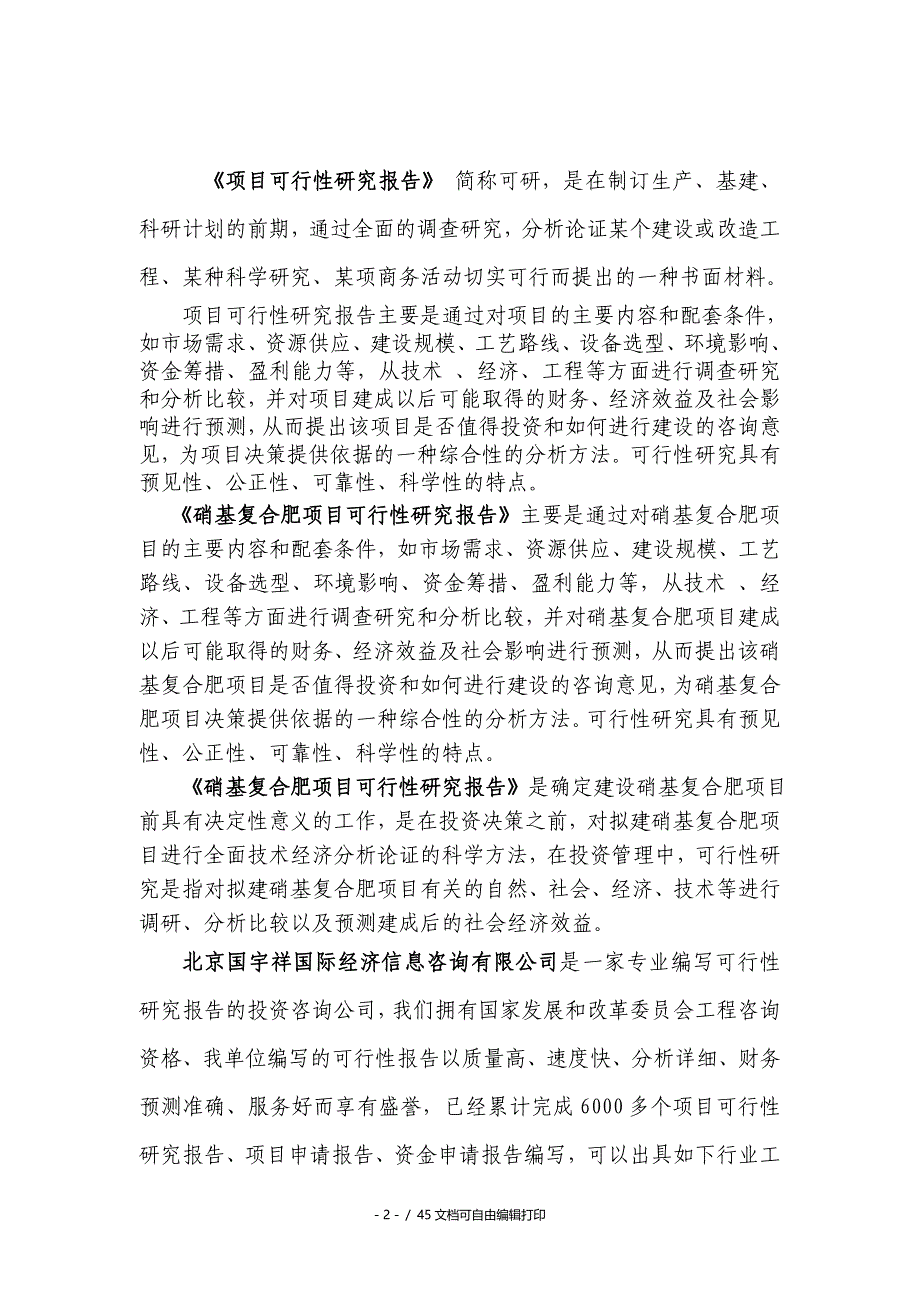 《项目可行性研究报告》 简称可研，是在制订生产、基建、科研计划的前期，通过全面的调查研究，分析论证某个建设或改造工程、某种科学研究、某项商务活动切实可行而提出的一种书面材料。

项目可行性研究报告主要是通过对项目的主要内容和配套条件，如市场需求、资源供应、建设规模、工艺路线、设备选型、环境影响、资金筹措、盈利能力等，从技术 、经济、工程等方面进行调查研究和分析比较，并对项目建成以后可能取得的财务、经济效益及社会影响进行预测，从而提出该项目是否值得投资和如何进行建设的咨询意见，为项目决策提供依据的一种综合性的分析方法。可行性研究具有预见性、公正性、可靠性、科学性的特点。

《硝基复合肥项目可行性研究报告》主要是通过对硝基复合肥项目的主要内容和配套条件，如市场需求、资源供应、建设规模、工艺路线、设备选型、环境影响、资金筹措、盈利能力等，从技术 、经济、工程等方面进行调查研究和分析比较，并对硝基复合肥项目建成以后可能取得的财务、经济效益及社会影响进行预测，从而提出该硝基复合肥项目是否值得投资和如何进行建设的咨询意见，为硝基复合肥项目决策提供依据的一种综合性的分析方法。可行性研究具有预见性、公正性、可靠性、科学性的特点。

《硝基复合肥项目可行性研究报告》是确定建设硝基复合肥项目前具有决定性意义的工作，是在投资决策之前，对拟建硝基复合肥项目进行全面技术经济分析论证的科学方法，在投资管理中，可行性研究是指对拟建硝基复合肥项目有关的自然、社会、经济、技术等进行调研、分析比较以及预测建成后的社会经济效益。

北京国宇祥国际经济信息咨询有限公司是一家专业编写可行性研究报告的投资咨询公司，我们拥有国家发展和改革委员会工程咨询资格、我单位编写的可行性报告以质量高、速度快、分析详细、财务预测准确、服务好而享有盛誉，已经累计完成6000多个项目可行性研究报告、项目申请报告、资金申请报告编写，可以出具如下行业工

- 2 - / 45 文档可自由编辑打印